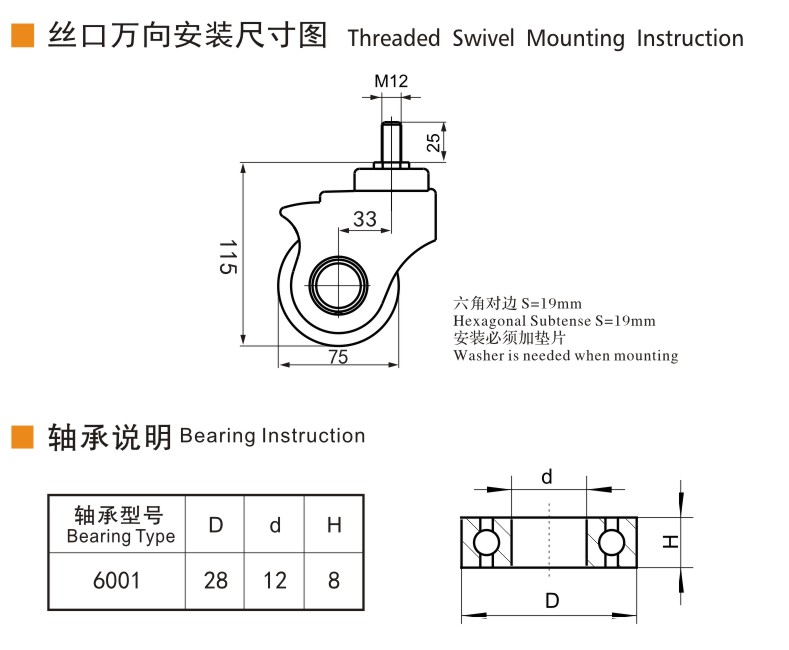 丝口万向安装尺寸图 Threaded Swivel Mounting Instruction

M12

25

33

115

75

六角对边 S=19mm
Hexagonal Subtense S=19mm
安装必须加垫片
Washer is needed when mounting

轴承说明 Bearing Instruction

| 轴承型号 Bearing Type | D | d | H |
|---|---|---|---|
| 6001 | 28 | 12 | 8 |

d

H

D